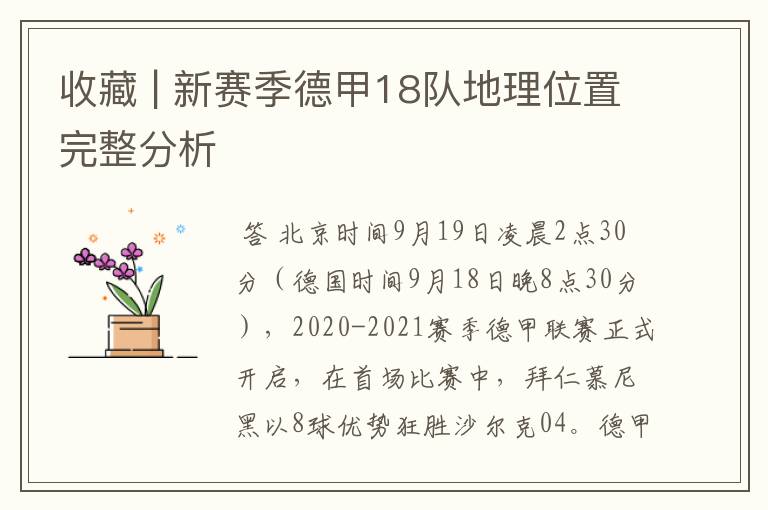 收藏 | 新赛季德甲18队地理位置完整分析

答 北京时间9月19日凌晨2点30分（德国时间9月18日晚8点30分），2020-2021赛季德甲联赛正式开启，在首场比赛中，拜仁慕尼黑以8球优势狂胜沙尔克04。德甲